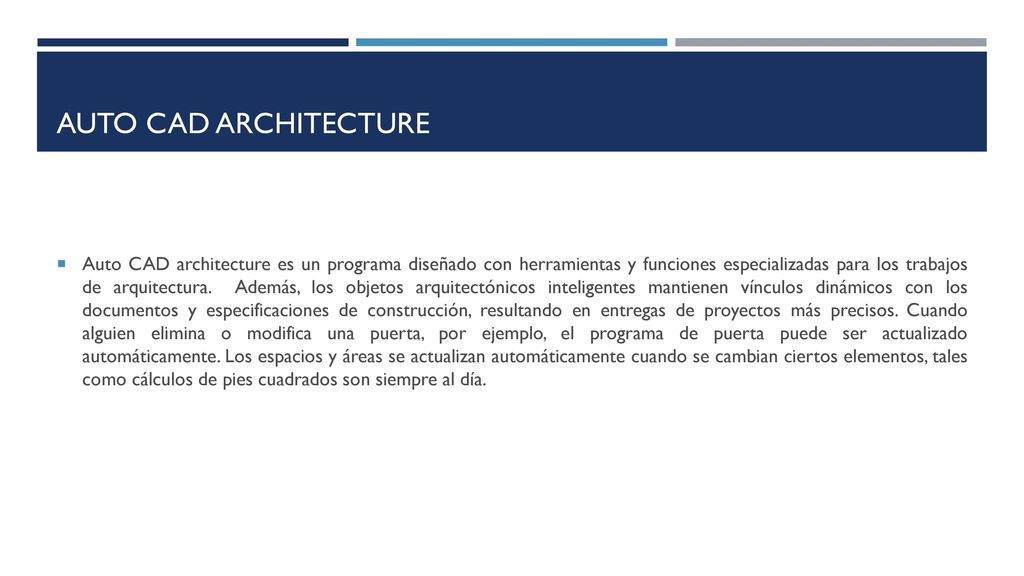 AUTO CAD ARCHITECTURE

Auto CAD architecture es un programa diseñado con herramientas y funciones especializadas para los trabajos de arquitectura. Además, los objetos arquitectónicos inteligentes mantienen vínculos dinámicos con los documentos y especificaciones de construcción, resultando en entregas de proyectos más precisos. Cuando alguien elimina o modifica una puerta, por ejemplo, el programa de puerta puede ser actualizado automáticamente. Los espacios y áreas se actualizan automáticamente cuando se cambian ciertos elementos, tales como cálculos de pies cuadrados son siempre al día.